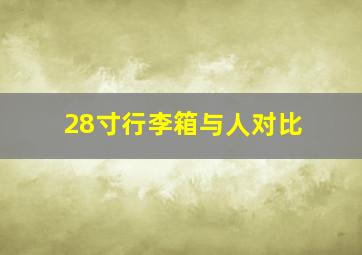 28寸行李箱与人对比